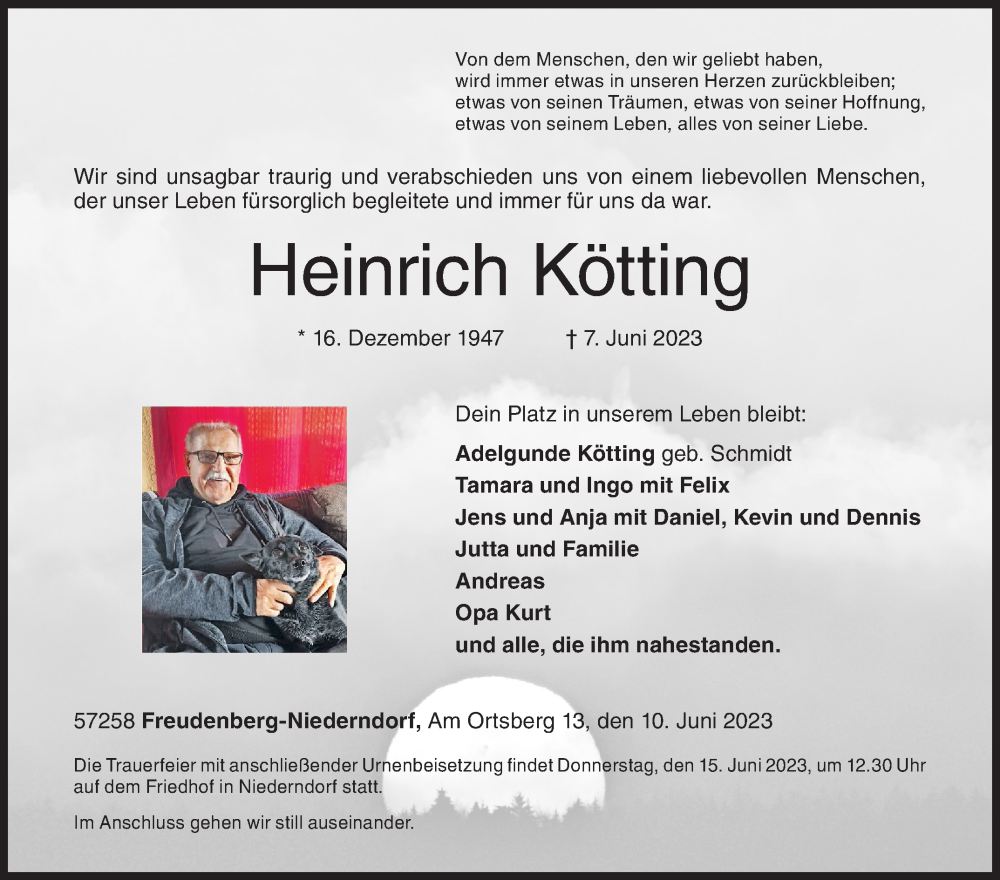 Von dem Menschen, den wir geliebt haben,
wird immer etwas in unseren Herzen zurückbleiben;
etwas von seinen Träumen, etwas von seiner Hoffnung,
etwas von seinem Leben, alles von seiner Liebe.

Wir sind unsagbar traurig und verabschieden uns von einem liebevollen Menschen, der unser Leben fürsorglich begleitete und immer für uns da war.

Heinrich Kötting

* 16. Dezember 1947 † 7. Juni 2023

Dein Platz in unserem Leben bleibt:

Adelgunde Kötting geb. Schmidt
Tamara und Ingo mit Felix
Jens und Anja mit Daniel, Kevin und Dennis
Jutta und Familie
Andreas
Opa Kurt
und alle, die ihm nahestanden.

57258 Freudenberg-Niederndorf, Am Ortsberg 13, den 10. Juni 2023

Die Trauerfeier mit anschließender Urnenbeisetzung findet Donnerstag, den 15. Juni 2023, um 12.30 Uhr auf dem Friedhof in Niederndorf statt.

Im Anschluss gehen wir still auseinander.